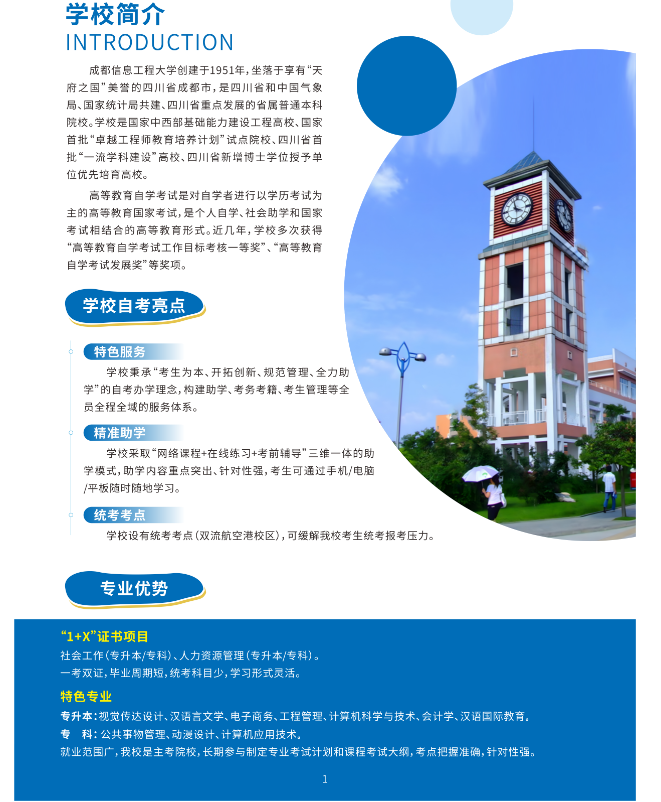 学校简介
INTRODUCTION

成都信息工程大学创建于1951年，坐落于享有“天府之国”美誉的四川省成都市，是四川省和中国气象局、国家统计局共建、四川省重点发展的省属普通本科院校。学校是国家中西部基础能力建设工程高校、国家首批“卓越工程师教育培养计划”试点院校、四川省首批“一流学科建设”高校、四川省新增博士学位授予单位优先培育高校。

高等教育自学考试是对自学者进行以学历考试为主的高等教育国家考试，是个人自学、社会助学和国家考试相结合的高等教育形式。近几年，学校多次获得“高等教育自学考试工作目标考核一等奖”、“高等教育自学考试发展奖”等奖项。

学校自考亮点

特色服务
学校秉承“考生为本、开拓创新、规范管理、全力助学”的自考办学理念，构建助学、考务考籍、考生管理等全员全程全域的服务体系。

精准助学
学校采取“网络课程+在线练习+考前辅导”三维一体的助学模式，助学内容重点突出、针对性强，考生可通过手机/电脑/平板随时随地学习。

统考考点
学校设有统考考点（双流航空港校区），可缓解我校考生统考报考压力。

专业优势

“1+X”证书项目
社会工作（专升本/专科）、人力资源管理（专升本/专科）。
一考双证，毕业周期短，统考科目少，学习形式灵活。

特色专业
专升本：视觉传达设计、汉语言文学、电子商务、工程管理、计算机科学与技术、会计学、汉语国际教育。
专 科：公共事物管理、动漫设计、计算机应用技术。
就业范围广，我校是主考院校，长期参与制定专业考试计划和课程考试大纲，考点把握准确，针对性强。

1